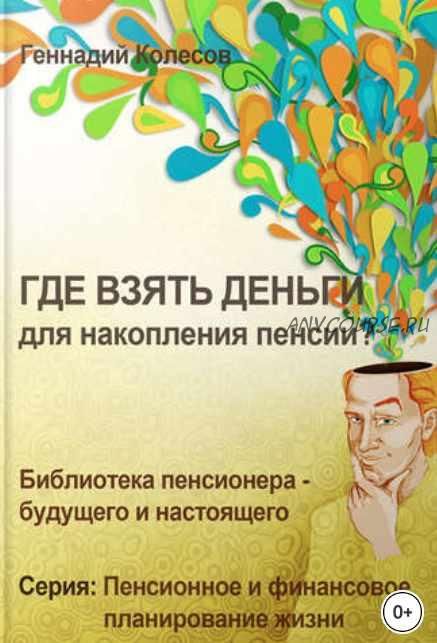 Геннадий Колесов

ГДЕ ВЗЯТЬ ДЕНЬГИ для накопления пенсии?

ANYCOURSE.RU

Библиотека пенсионера - будущего и настоящего

Серия: Пенсионное и финансовое планирование жизни

0+